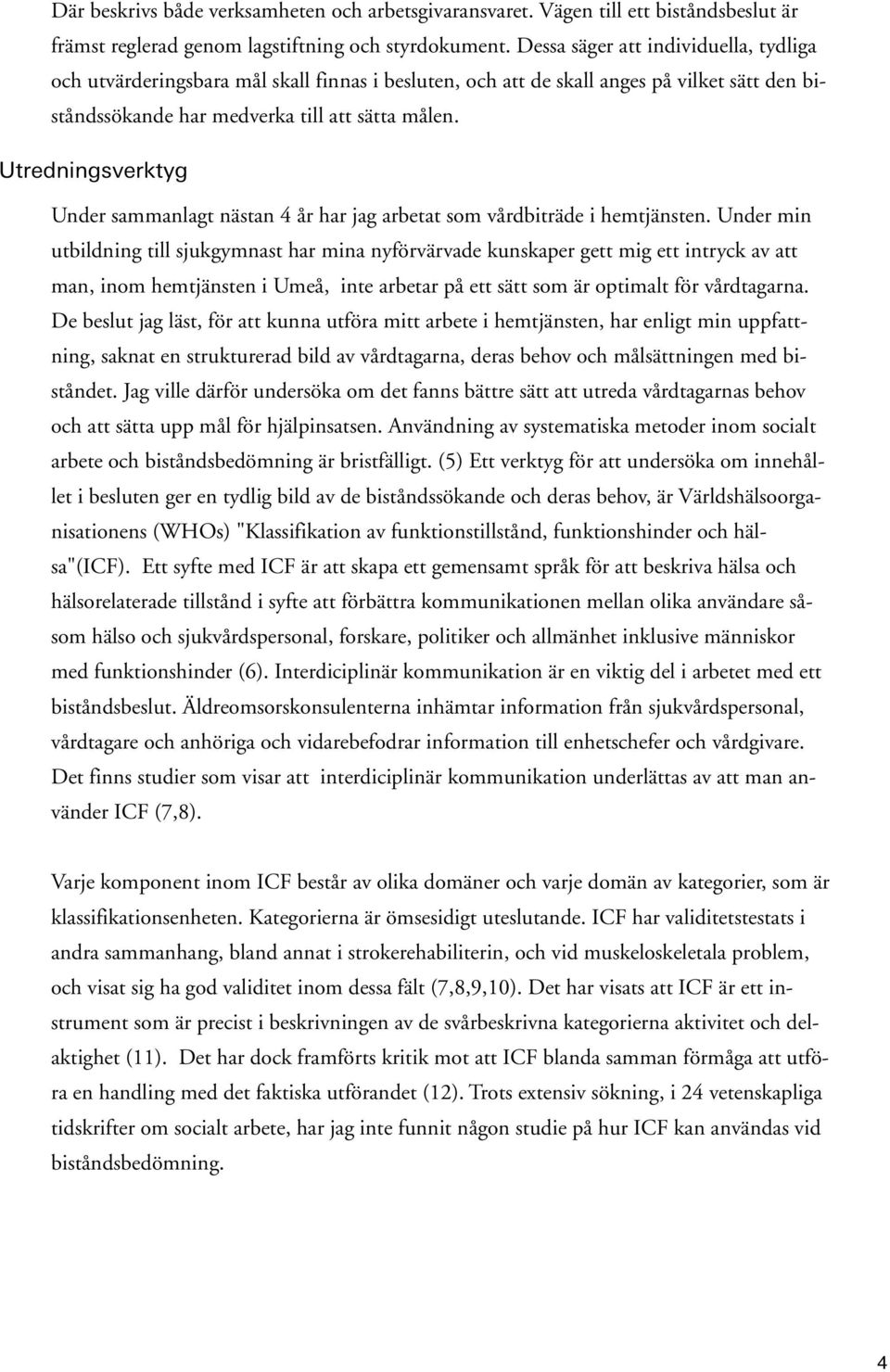 Där beskrivs både verksamheten och arbetsgivaransvaret. Vägen till ett biståndsbeslut är främst reglerad genom lagstiftning och styrdokument. Dessa säger att individuella, tydliga och utvärderingsbara mål skall finnas i besluten, och att de skall anges på vilket sätt den biståndssökande har medverka till att sätta målen.

Utredningsverktyg

Under sammanlagt nästan 4 år har jag arbetat som vårdbiträde i hemtjänsten. Under min utbildning till sjukgymnast har mina nyförvärvade kunskaper gett mig ett intryck av att man, inom hemtjänsten i Umeå, inte arbetar på ett sätt som är optimalt för vårdtagarna. De beslut jag läst, för att kunna utföra mitt arbete i hemtjänsten, har enligt min uppfattning, saknat en strukturerad bild av vårdtagarna, deras behov och målsättningen med biståndet. Jag ville därför undersöka om det fanns bättre sätt att utreda vårdtagarnas behov och att sätta upp mål för hjälpinsatsen. Användning av systematiska metoder inom socialt arbete och biståndsbedömning är bristfälligt. (5) Ett verktyg för att undersöka om innehållet i besluten ger en tydlig bild av de biståndssökande och deras behov, är Världshälsoorganisationens (WHOs) "Klassifikation av funktionstillstånd, funktionshinder och hälsa"(ICF). Ett syfte med ICF är att skapa ett gemensamt språk för att beskriva hälsa och hälsorelaterade tillstånd i syfte att förbättra kommunikationen mellan olika användare såsom hälso och sjukvårdspersonal, forskare, politiker och allmänhet inklusive människor med funktionshinder (6). Interdiciplinär kommunikation är en viktig del i arbetet med ett biståndsbeslut. Äldreomsorskonsulenterna inhämtar information från sjukvårdspersonal, vårdtagare och anhöriga och vidarebefodrar information till enhetschefer och vårdgivare. Det finns studier som visar att interdiciplinär kommunikation underlättas av att man använder ICF (7,8).

Varje komponent inom ICF består av olika domäner och varje domän av kategorier, som är klassifikationsenheten. Kategorierna är ömsesidigt uteslutande. ICF har validitetstestats i andra sammanhang, bland annat i strokerehabiliterin, och vid muskeloskeletala problem, och visat sig ha god validitet inom dessa fält (7,8,9,10). Det har visats att ICF är ett instrument som är precist i beskrivningen av de svårbeskrivna kategorierna aktivitet och delaktighet (11). Det har dock framförts kritik mot att ICF blanda samman förmåga att utföra en handling med det faktiska utförandet (12). Trots extensiv sökning, i 24 vetenskapliga tidskrifter om socialt arbete, har jag inte funnit någon studie på hur ICF kan användas vid biståndsbedömning.

4